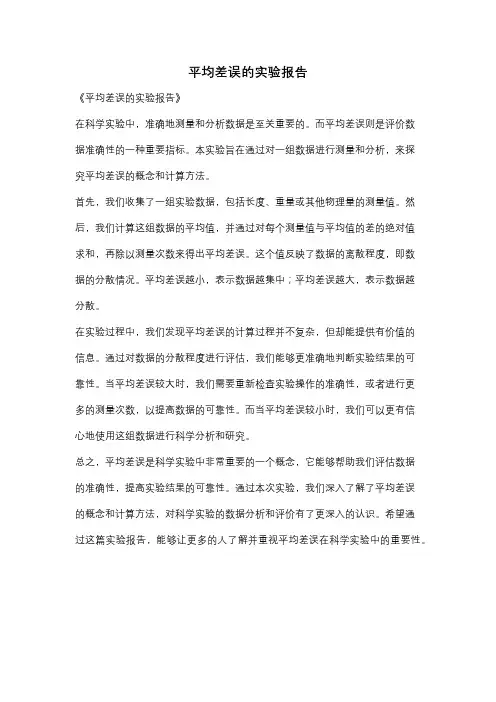 平均差误的实验报告

《平均差误的实验报告》

在科学实验中，准确地测量和分析数据是至关重要的。而平均差误则是评价数据准确性的一种重要指标。本实验旨在通过对一组数据进行测量和分析，来探究平均差误的概念和计算方法。

首先，我们收集了一组实验数据，包括长度、重量或其他物理量的测量值。然后，我们计算这组数据的平均值，并通过对每个测量值与平均值的差的绝对值求和，再除以测量次数来得出平均差误。这个值反映了数据的离散程度，即数据的分散情况。平均差误越小，表示数据越集中；平均差误越大，表示数据越分散。

在实验过程中，我们发现平均差误的计算过程并不复杂，但却能提供有价值的信息。通过对数据的分散程度进行评估，我们能够更准确地判断实验结果的可靠性。当平均差误较大时，我们需要重新检查实验操作的准确性，或者进行更多的测量次数，以提高数据的可靠性。而当平均差误较小时，我们可以更有信心地使用这组数据进行科学分析和研究。

总之，平均差误是科学实验中非常重要的一个概念，它能够帮助我们评估数据的准确性，提高实验结果的可靠性。通过本次实验，我们深入了解了平均差误的概念和计算方法，对科学实验的数据分析和评价有了更深入的认识。希望通过这篇实验报告，能够让更多的人了解并重视平均差误在科学实验中的重要性。